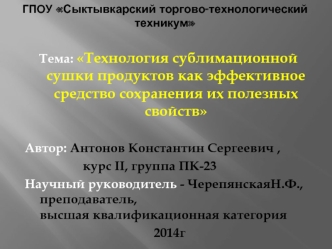 ГПОУ «Сыктывкарский торгово-технологический техникум»

Тема: «Технология сублимационной сушки продуктов как эффективное средство сохранения их полезных свойств»

Автор: Антонов Константин Сергеевич ,
курс II, группа ПК-23
Научный руководитель - ЧерепянскаяН.Ф., преподаватель,
высшая квалификационная категория
2014г